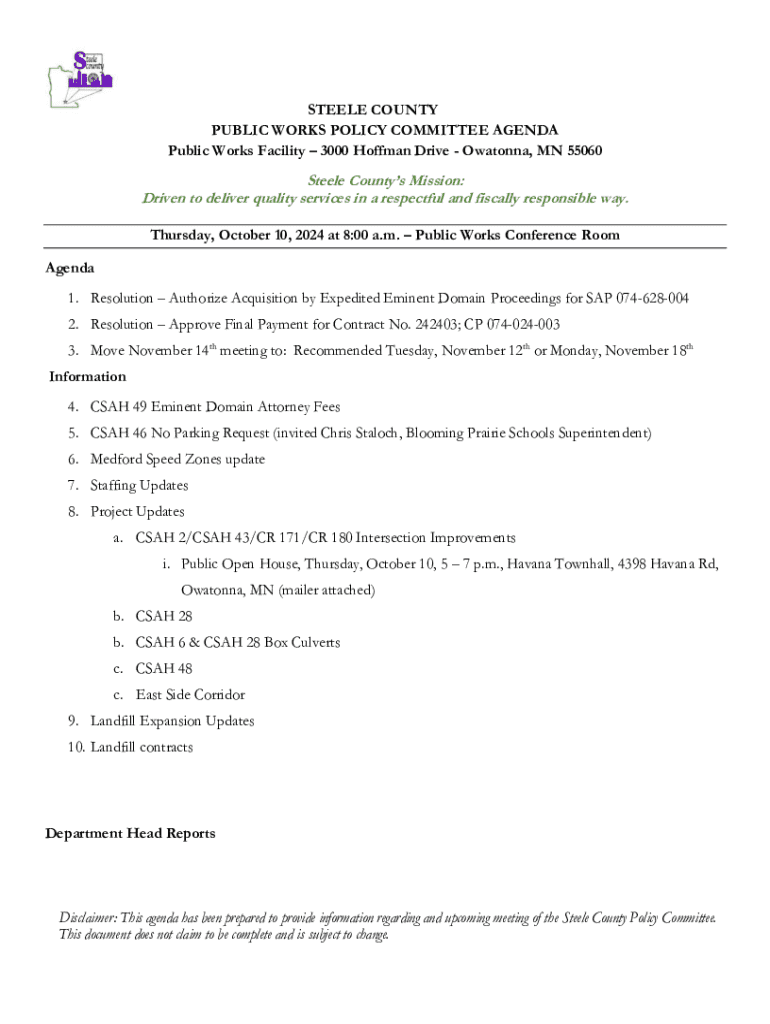 Steele County

STEELE COUNTY
PUBLIC WORKS POLICY COMMITTEE AGENDA
Public Works Facility – 3000 Hoffman Drive - Owatonna, MN 55060

Steele County's Mission:
Driven to deliver quality services in a respectful and fiscally responsible way.

Thursday, October 10, 2024 at 8:00 a.m. – Public Works Conference Room

Agenda

1. Resolution – Authorize Acquisition by Expedited Eminent Domain Proceedings for SAP 074-628-004
2. Resolution – Approve Final Payment for Contract No. 242403; CP 074-024-003
3. Move November 14$^{th}$ meeting to: Recommended Tuesday, November 12$^{th}$ or Monday, November 18$^{th}$

Information

4. CSAH 49 Eminent Domain Attorney Fees
5. CSAH 46 No Parking Request (invited Chris Staloch, Blooming Prairie Schools Superintendent)
6. Medford Speed Zones update
7. Staffing Updates
8. Project Updates
a. CSAH 2/CSAH 43/CR 171/CR 180 Intersection Improvements
i. Public Open House, Thursday, October 10, 5 – 7 p.m., Havana Townhall, 4398 Havana Rd, Owatonna, MN (mailer attached)
b. CSAH 28
b. CSAH 6 & CSAH 28 Box Culverts
c. CSAH 48
c. East Side Corridor
9. Landfill Expansion Updates
10. Landfill contracts

Department Head Reports

Disclaimer: This agenda has been prepared to provide information regarding and upcoming meeting of the Steele County Policy Committee. This document does not claim to be complete and is subject to change.